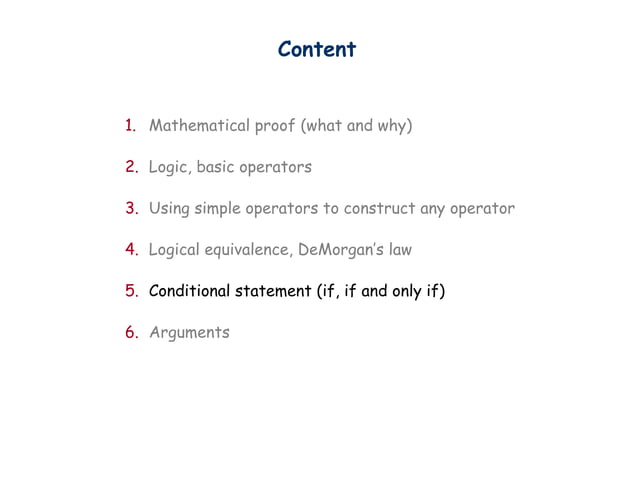 Content

1. Mathematical proof (what and why)

2. Logic, basic operators

3. Using simple operators to construct any operator

4. Logical equivalence, DeMorgan's law

5. Conditional statement (if, if and only if)

6. Arguments